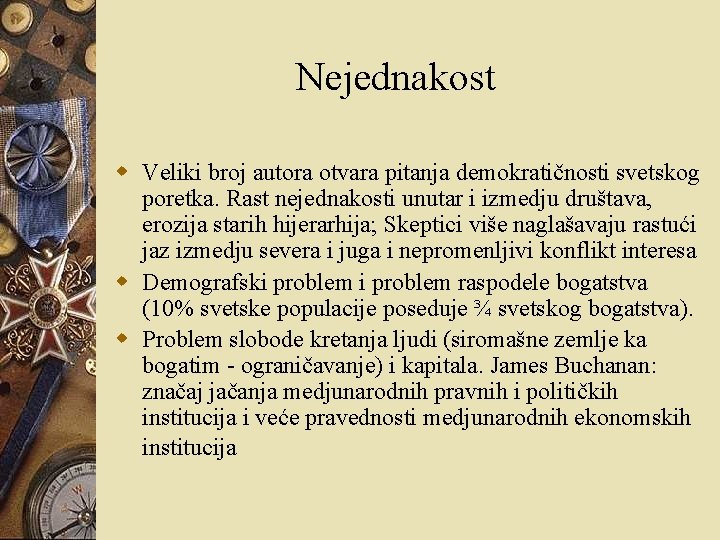 Nejednakost

Veliki broj autora otvara pitanja demokratičnosti svetskog poretka. Rast nejednakosti unutar i izmedju društava, erozija starih hijerarhija; Skeptici više naglašavaju rastući jaz izmedju severa i juga i nepromenljivi konflikt interesa

Demografski problem i problem raspodele bogatstva (10% svetske populacije poseduje ¾ svetskog bogatstva).

Problem slobode kretanja ljudi (siromašne zemlje ka bogatim - ograničavanje) i kapitala. James Buchanan: značaj jačanja medjunarodnih pravnih i političkih institucija i veće pravednosti medjunarodnih ekonomskih institucija